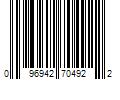 0 96942 70492 2